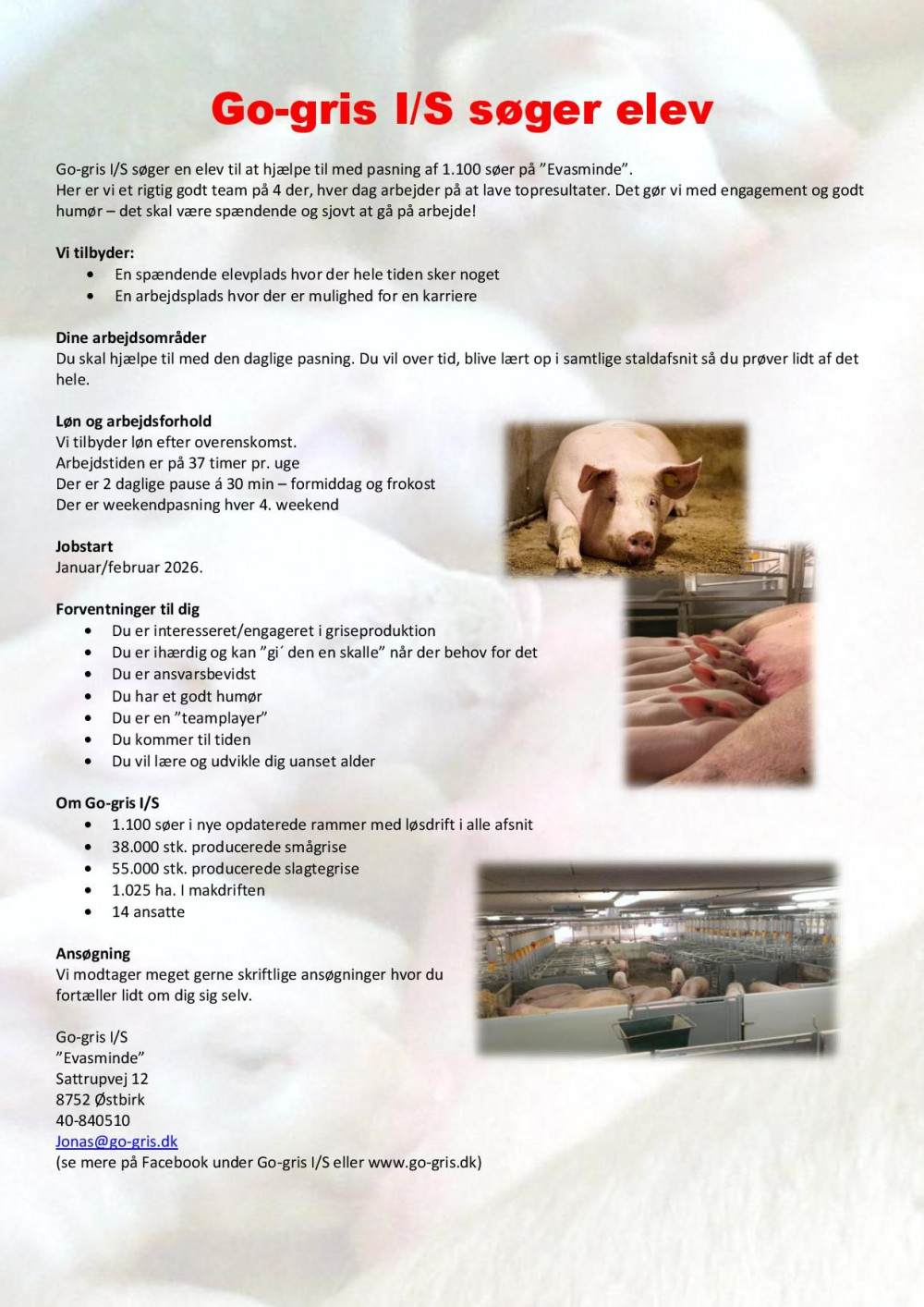 Go-gris I/S søger elev

Go-gris I/S søger en elev til at hjælpe til med pasning af 1.100 søer på "Evasminde".
Her er vi et rigtig godt team på 4 der, hver dag arbejder på at lave topresultater. Det gør vi med engagement og godt humør – det skal være spændende og sjovt at gå på arbejde!

Vi tilbyder:
• En spændende elevplads hvor der hele tiden sker noget
• En arbejdsplads hvor der er mulighed for en karriere

Dine arbejdsområder
Du skal hjælpe til med den daglige pasning. Du vil over tid, blive lært op i samtlige staldafsnit så du prøver lidt af det hele.

Løn og arbejdsforhold
Vi tilbyder løn efter overenskomst.
Arbejdstiden er på 37 timer pr. uge
Der er 2 daglige pause á 30 min – formiddag og frokost
Der er weekendpasning hver 4. weekend

Jobstart
Januar/februar 2026.

Forventninger til dig
• Du er interesseret/engageret i griseproduktion
• Du er ihærdig og kan "gi´ den en skalle" når der behov for det
• Du er ansvarsbevidst
• Du har et godt humør
• Du er en "teamplayer"
• Du kommer til tiden
• Du vil lære og udvikle dig uanset alder

Om Go-gris I/S
• 1.100 søer i nye opdaterede rammer med løsdrift i alle afsnit
• 38.000 stk. producerede smågrise
• 55.000 stk. producerede slagtegrise
• 1.025 ha. I makdriften
• 14 ansatte

Ansøgning
Vi modtager meget gerne skriftlige ansøgninger hvor du fortæller lidt om dig sig selv.

Go-gris I/S
"Evasminde"
Sattrupvej 12
8752 Østbirk
40-840510
Jonas@go-gris.dk
(se mere på Facebook under Go-gris I/S eller www.go-gris.dk)